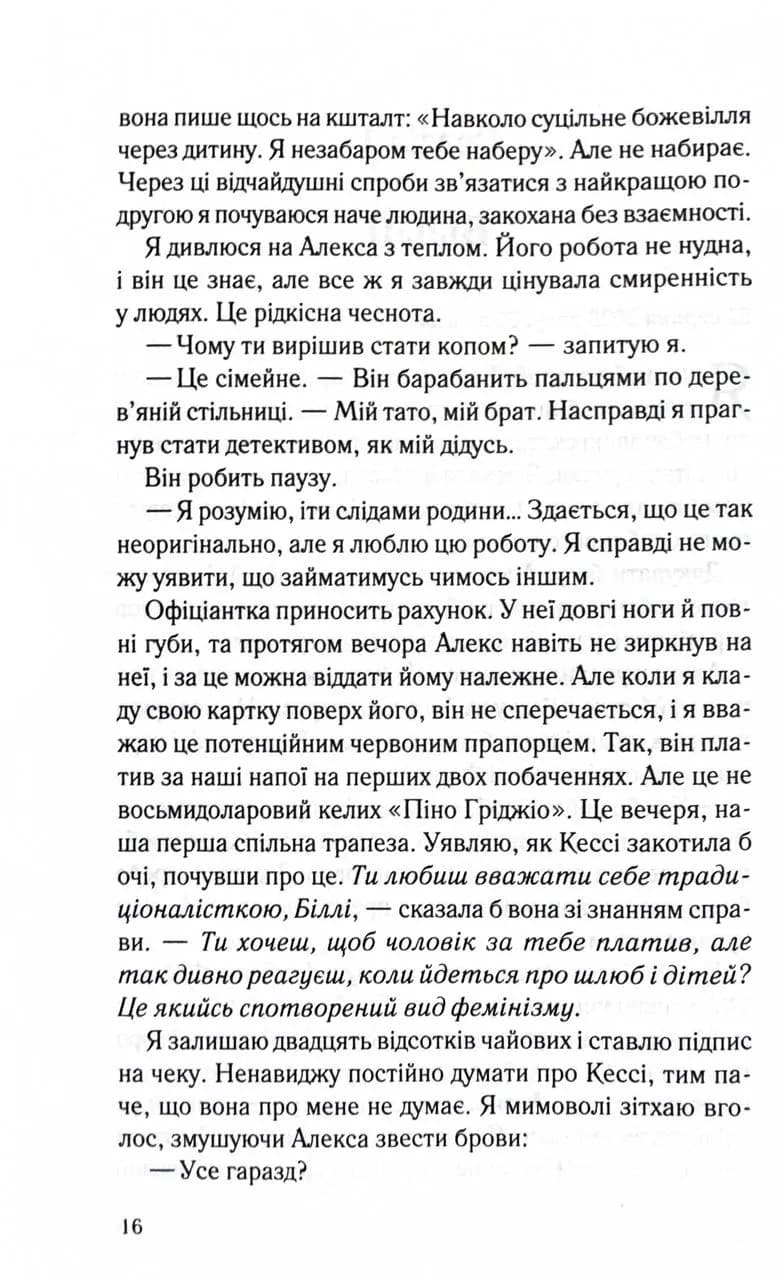 вона пише щось на кшталт: «Навколо суцільне божевілля через дитину. Я незабаром тебе наберу». Але не набирає. Через ці відчайдушні спроби зв'язатися з найкращою подругою я почуваюся наче людина, закохана без взаємності.

Я дивлюся на Алекса з теплом. Його робота не нудна, і він це знає, але все ж я завжди цінувала смиренність у людях. Це рідкісна чеснота.

— Чому ти вирішив стати копом? — запитую я.

— Це сімейне. — Він барабанить пальцями по дерев'яній стільниці. — Мій тато, мій брат. Насправді я прагнув стати детективом, як мій дідусь.

Він робить паузу.

— Я розумію, іти слідами родини... Здається, що це так неоригінально, але я люблю цю роботу. Я справді не можу уявити, що займатимусь чимось іншим.

Офіціантка приносить рахунок. У неї довгі ноги й повні губи, та протягом вечора Алекс навіть не зиркнув на неї, і за це можна віддати йому належне. Але коли я кладу свою картку поверх його, він не сперечається, і я вважаю це потенційним червоним прапорцем. Так, він платив за наші напої на перших двох побаченнях. Але це не восьмидоларовий келих «Піно Гріджіо». Це вечеря, наша перша спільна трапеза. Уявляю, як Кессі закотила б очі, почувши про це. Ти любиш вважати себе традиціоналісткою, Біллі, — сказала б вона зі знанням справи. — Ти хочеш, щоб чоловік за тебе платив, але так дивно реагуєш, коли йдеться про шлюб і дітей? Це якийсь спотворений вид фемінізму.

Я залишаю двадцять відсотків чайових і ставлю підпис на чеку. Ненавиджу постійно думати про Кессі, тим паче, що вона про мене не думає. Я мимоволі зітхаю вголос, змушуючи Алекса звести брови:

— Усе гаразд?

16